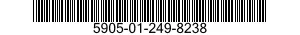 5905-01-249-8238